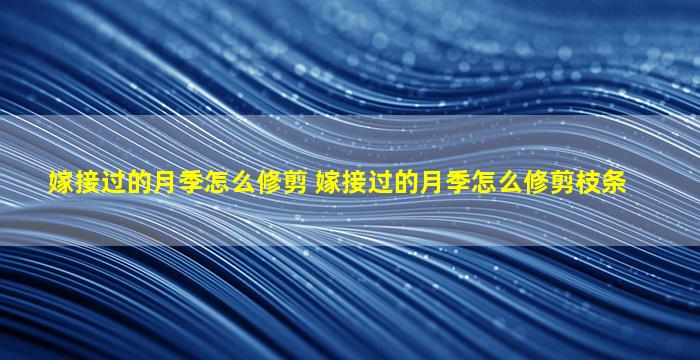 嫁接过的月季怎么修剪 嫁接过的月季怎么修剪枝条